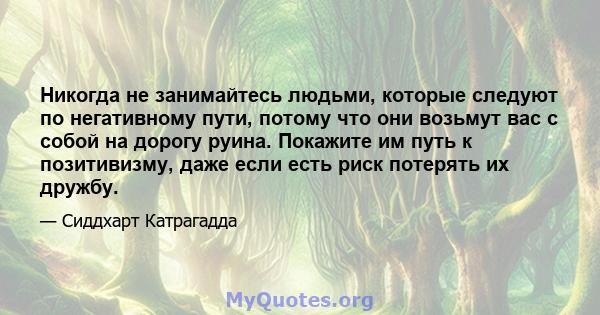 Никогда не занимайтесь людьми, которые следуют по негативному пути, потому что они возьмут вас с собой на дорогу руина. Покажите им путь к позитивизму, даже если есть риск потерять их дружбу.

— Сиддхарт Катрагадда

MyQuotes.org